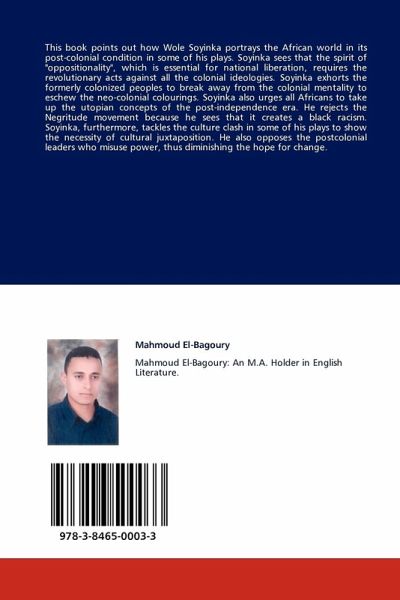 This book points out how Wole Soyinka portrays the African world in its post-colonial condition in some of his plays. Soyinka sees that the spirit of "oppositionality", which is essential for national liberation, requires the revolutionary acts against all the colonial ideologies. Soyinka exhorts the formerly colonized peoples to break away from the colonial mentality to eschew the neo-colonial colourings. Soyinka also urges all Africans to take up the utopian concepts of the post-independence era. He rejects the Negritude movement because he sees that it creates a black racism. Soyinka, furthermore, tackles the culture clash in some of his plays to show the necessity of cultural juxtaposition. He also opposes the postcolonial leaders who misuse power, thus diminishing the hope for change.

Mahmoud El-Bagoury

Mahmoud El-Bagoury: An M.A. Holder in English Literature.

978-3-8465-0003-3